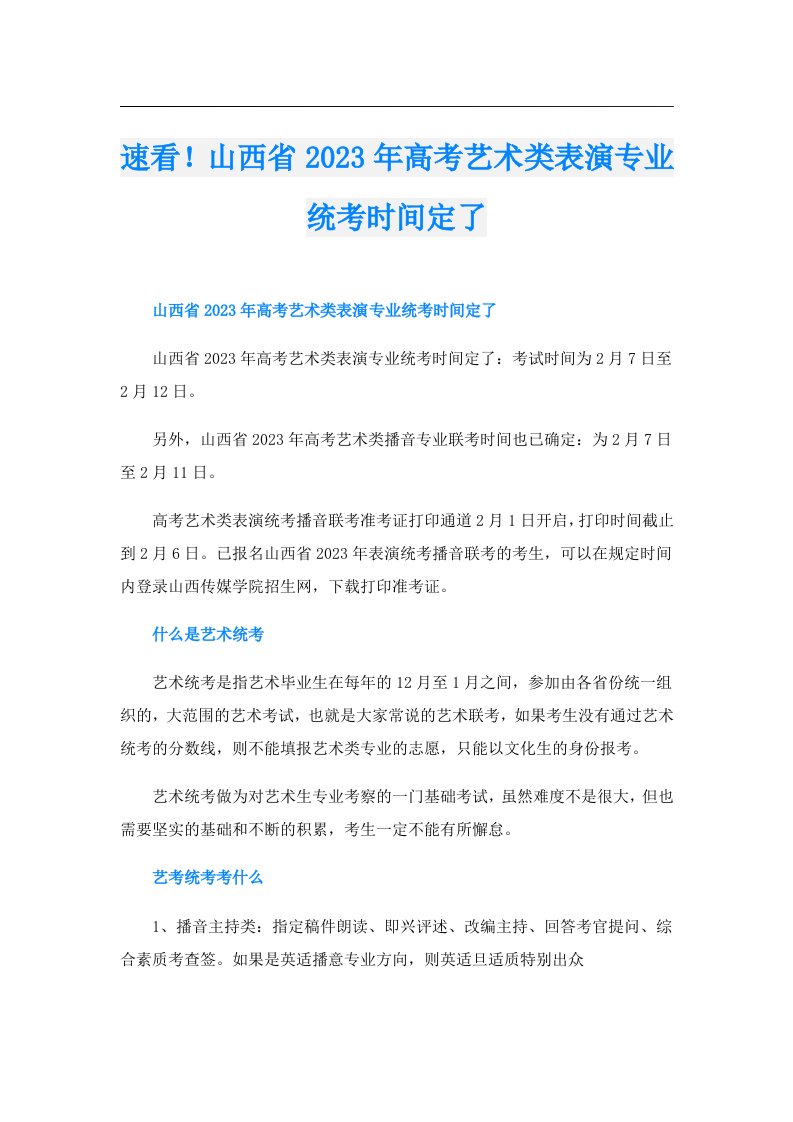 速看！山西省2023年高考艺术类表演专业统考时间定了

山西省2023年高考艺术类表演专业统考时间定了

山西省2023年高考艺术类表演专业统考时间定了：考试时间为2月7日至2月12日。

另外，山西省2023年高考艺术类播音专业联考时间也已确定：为2月7日至2月11日。

高考艺术类表演统考播音联考准考证打印通道2月1日开启，打印时间截止到2月6日。已报名山西省2023年表演统考播音联考的考生，可以在规定时间内登录山西传媒学院招生网，下载打印准考证。

什么是艺术统考

艺术统考是指艺术毕业生在每年的12月至1月之间，参加由各省份统一组织的，大范围的艺术考试，也就是大家常说的艺术联考，如果考生没有通过艺术统考的分数线，则不能填报艺术类专业的志愿，只能以文化生的身份报考。

艺术统考做为对艺术生专业考察的一门基础考试，虽然难度不是很大，但也需要坚实的基础和不断的积累，考生一定不能有所懈怠。

艺考统考考什么

1、播音主持类：指定稿件朗读、即兴评述、改编主持、回答考官提问、综合素质考查签。如果是英适播意专业方向，则英适旦适质特别出众